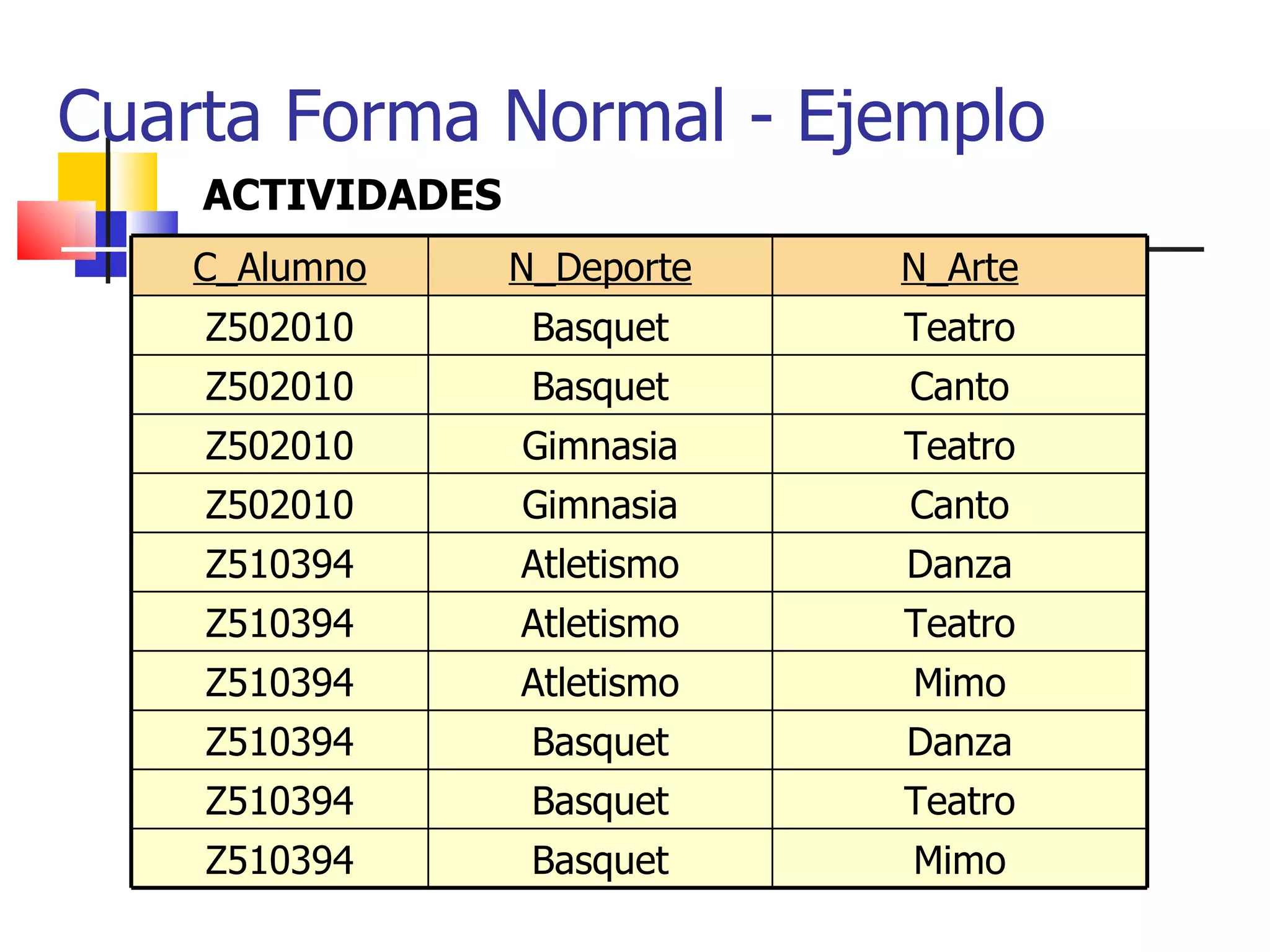 Cuarta Forma Normal - Ejemplo

ACTIVIDADES

| C_Alumno | N_Deporte | N_Arte |
|---|---|---|
| Z502010 | Basquet | Teatro |
| Z502010 | Basquet | Canto |
| Z502010 | Gimnasia | Teatro |
| Z502010 | Gimnasia | Canto |
| Z510394 | Atletismo | Danza |
| Z510394 | Atletismo | Teatro |
| Z510394 | Atletismo | Mimo |
| Z510394 | Basquet | Danza |
| Z510394 | Basquet | Teatro |
| Z510394 | Basquet | Mimo |